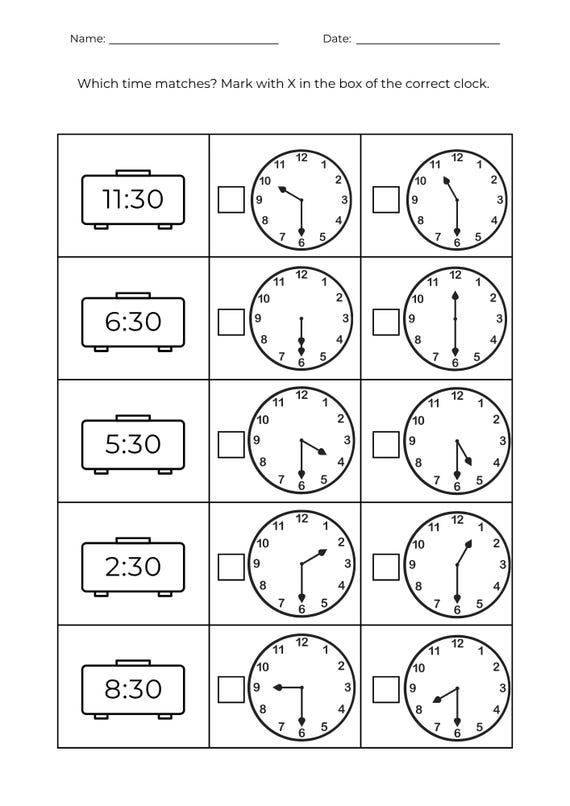 Name: ____ Date: ____

Which time matches? Mark with X in the box of the correct clock.

| 11:30 | ☐ 12 1 2 3 4 5 6 7 8 9 10 11 | ☐ 12 1 2 3 4 5 6 7 8 9 10 11 |
|---|---|---|
| 6:30 | ☐ 12 1 2 3 4 5 6 7 8 9 10 11 | ☐ 12 1 2 3 4 5 6 7 8 9 10 11 |
| 5:30 | ☐ 12 1 2 3 4 5 6 7 8 9 10 11 | ☐ 12 1 2 3 4 5 6 7 8 9 10 11 |
| 2:30 | ☐ 12 1 2 3 4 5 6 7 8 9 10 11 | ☐ 12 1 2 3 4 5 6 7 8 9 10 11 |
| 8:30 | ☐ 12 1 2 3 4 5 6 7 8 9 10 11 | ☐ 12 1 2 3 4 5 6 7 8 9 10 11 |